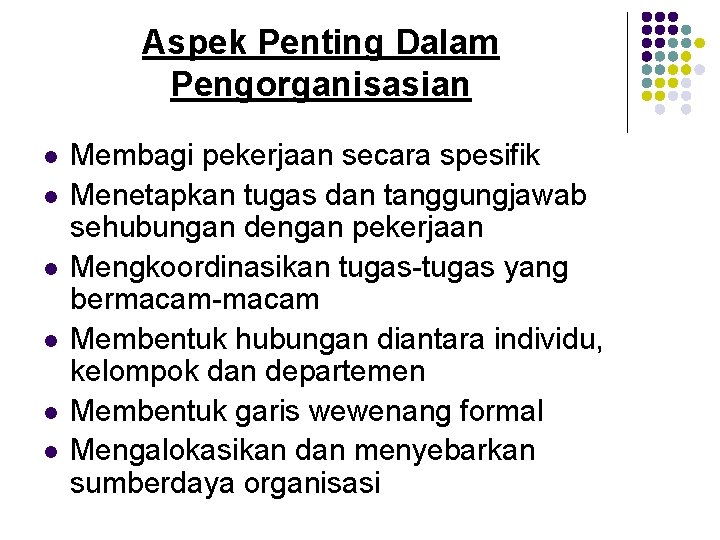 Aspek Penting Dalam Pengorganisasian

- Membagi pekerjaan secara spesifik
- Menetapkan tugas dan tanggungjawab sehubungan dengan pekerjaan
- Mengkoordinasikan tugas-tugas yang bermacam-macam
- Membentuk hubungan diantara individu, kelompok dan departemen
- Membentuk garis wewenang formal
- Mengalokasikan dan menyebarkan sumberdaya organisasi